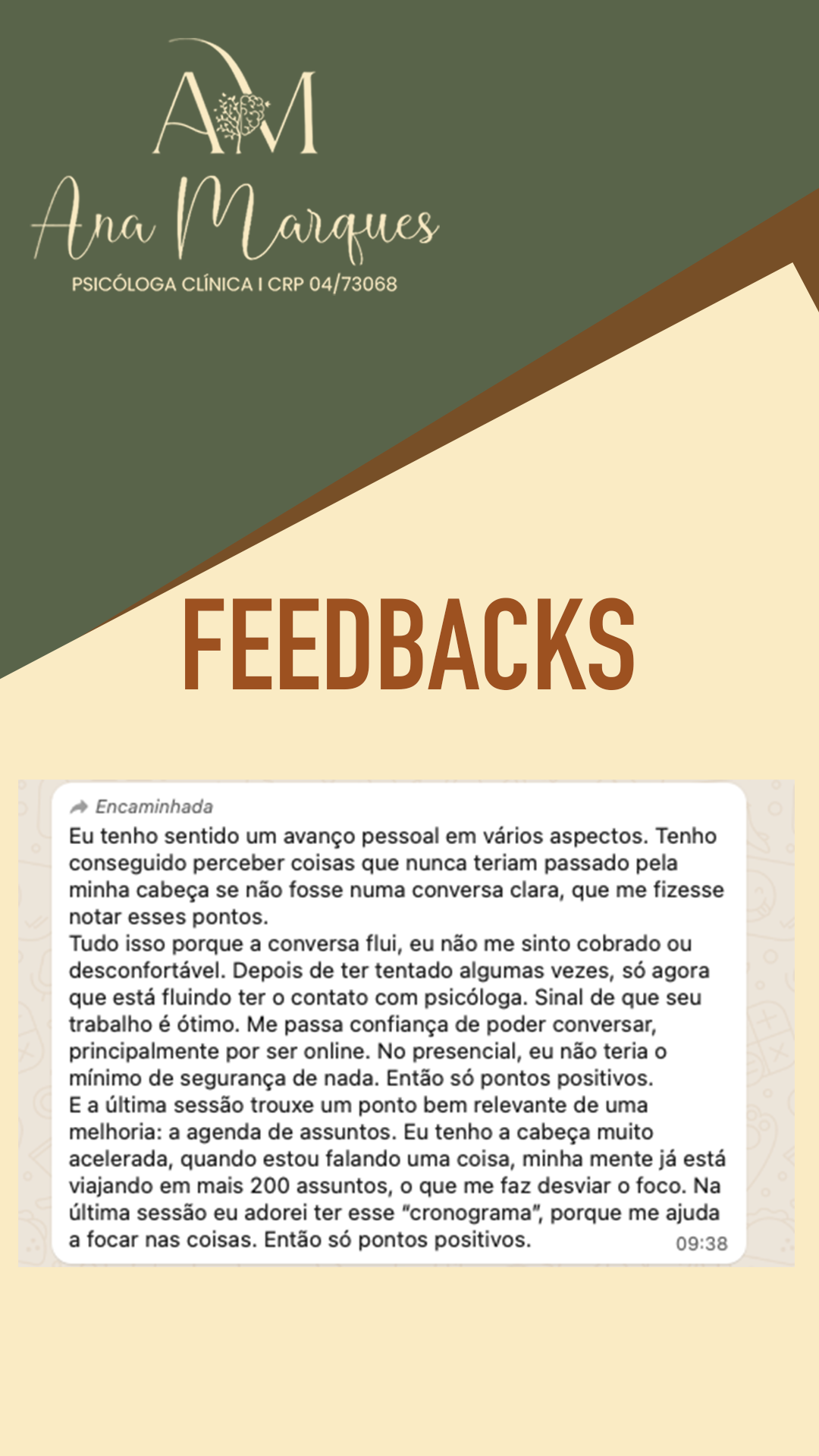 AM

Ana Marques

PSICÓLOGA CLÍNICA I CRP 04/73068

FEEDBACKS

Encaminhada

Eu tenho sentido um avanço pessoal em vários aspectos. Tenho conseguido perceber coisas que nunca teriam passado pela minha cabeça se não fosse numa conversa clara, que me fizesse notar esses pontos.
Tudo isso porque a conversa flui, eu não me sinto cobrado ou desconfortável. Depois de ter tentado algumas vezes, só agora que está fluindo ter o contato com psicóloga. Sinal de que seu trabalho é ótimo. Me passa confiança de poder conversar, principalmente por ser online. No presencial, eu não teria o mínimo de segurança de nada. Então só pontos positivos.
E a última sessão trouxe um ponto bem relevante de uma melhoria: a agenda de assuntos. Eu tenho a cabeça muito acelerada, quando estou falando uma coisa, minha mente já está viajando em mais 200 assuntos, o que me faz desviar o foco. Na última sessão eu adorei ter esse "cronograma", porque me ajuda a focar nas coisas. Então só pontos positivos.

09:38